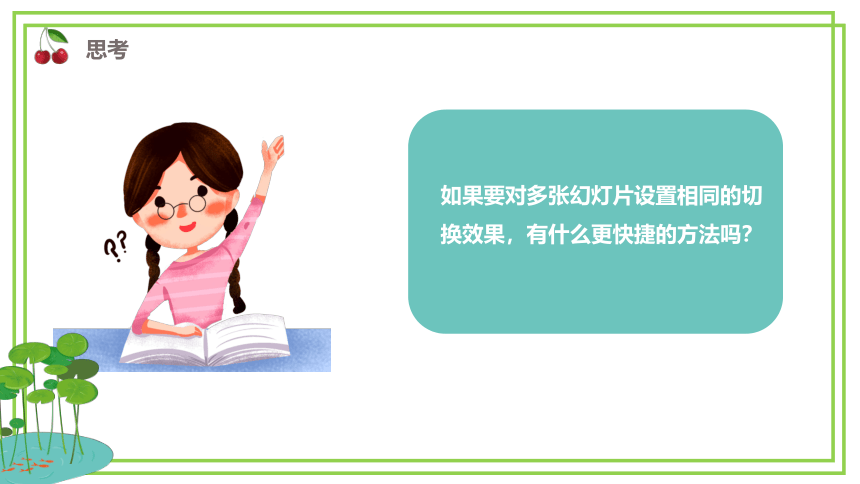 思考

??

如果要对多张幻灯片设置相同的切换效果，有什么更快捷的方法吗?